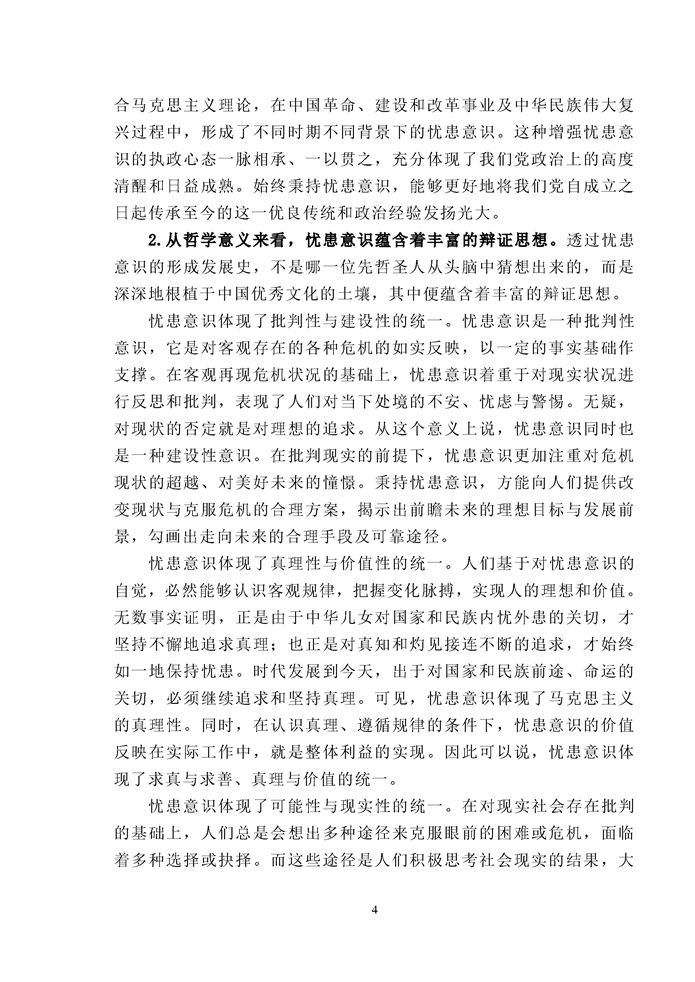 合马克思主义理论，在中国革命、建设和改革事业及中华民族伟大复兴过程中，形成了不同时期不同背景下的忧患意识。这种增强忧患意识的执政心态一脉相承、一以贯之，充分体现了我们党政治上的高度清醒和日益成熟。始终秉持忧患意识，能够更好地将我们党自成立之日起传承至今的这一优良传统和政治经验发扬光大。

2.从哲学意义来看，忧患意识蕴含着丰富的辩证思想。透过忧患意识的形成发展史，不是哪一位先哲圣人从头脑中猜想出来的，而是深深地根植于中国优秀文化的土壤，其中便蕴含着丰富的辩证思想。

忧患意识体现了批判性与建设性的统一。忧患意识是一种批判性意识，它是对客观存在的各种危机的如实反映，以一定的事实基础作支撑。在客观再现危机状况的基础上，忧患意识着重于对现实状况进行反思和批判，表现了人们对当下处境的不安、忧虑与警惕。无疑，对现状的否定就是对理想的追求。从这个意义上说，忧患意识同时也是一种建设性意识。在批判现实的前提下，忧患意识更加注重对危机现状的超越、对美好未来的憧憬。秉持忧患意识，方能向人们提供改变现状与克服危机的合理方案，揭示出前瞻未来的理想目标与发展前景，勾画出走向未来的合理手段及可靠途径。

忧患意识体现了真理性与价值性的统一。人们基于对忧患意识的自觉，必然能够认识客观规律，把握变化脉搏，实现人的理想和价值。无数事实证明，正是由于中华儿女对国家和民族内忧外患的关切，才坚持不懈地追求真理；也正是对真知和灼见接连不断的追求，才始终如一地保持忧患。时代发展到今天，出于对国家和民族前途、命运的关切，必须继续追求和坚持真理。可见，忧患意识体现了马克思主义的真理性。同时，在认识真理、遵循规律的条件下，忧患意识的价值反映在实际工作中，就是整体利益的实现。因此可以说，忧患意识体现了求真与求善、真理与价值的统一。

忧患意识体现了可能性与现实性的统一。在对现实社会存在批判的基础上，人们总是会想出多种途径来克服眼前的困难或危机，面临着多种选择或抉择。而这些途径是人们积极思考社会现实的结果，大

4